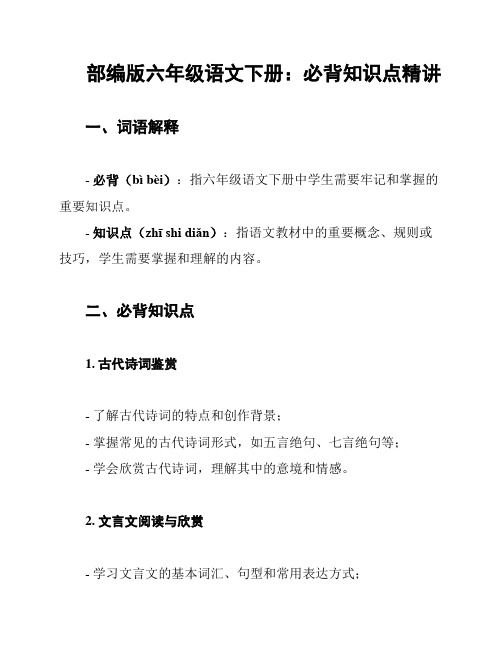 部编版六年级语文下册：必背知识点精讲

一、词语解释

- 必背（bì bèi）：指六年级语文下册中学生需要牢记和掌握的重要知识点。

- 知识点（zhī shi diǎn）：指语文教材中的重要概念、规则或技巧，学生需要掌握和理解的内容。

二、必背知识点

1. 古代诗词鉴赏

- 了解古代诗词的特点和创作背景；
- 掌握常见的古代诗词形式，如五言绝句、七言绝句等；
- 学会欣赏古代诗词，理解其中的意境和情感。

2. 文言文阅读与欣赏

- 学习文言文的基本词汇、句型和常用表达方式；